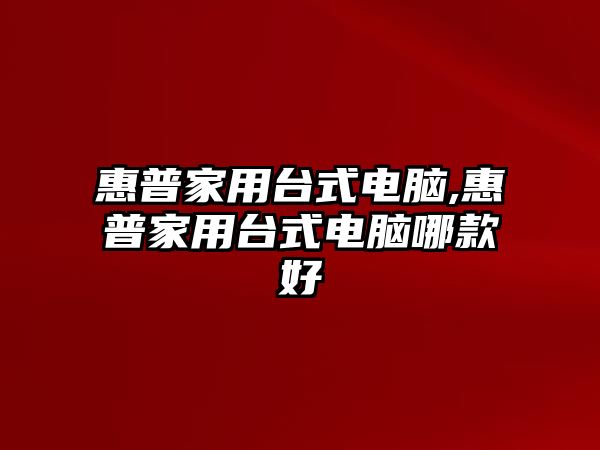 惠普家用台式电脑,惠普家用台式电脑哪款好